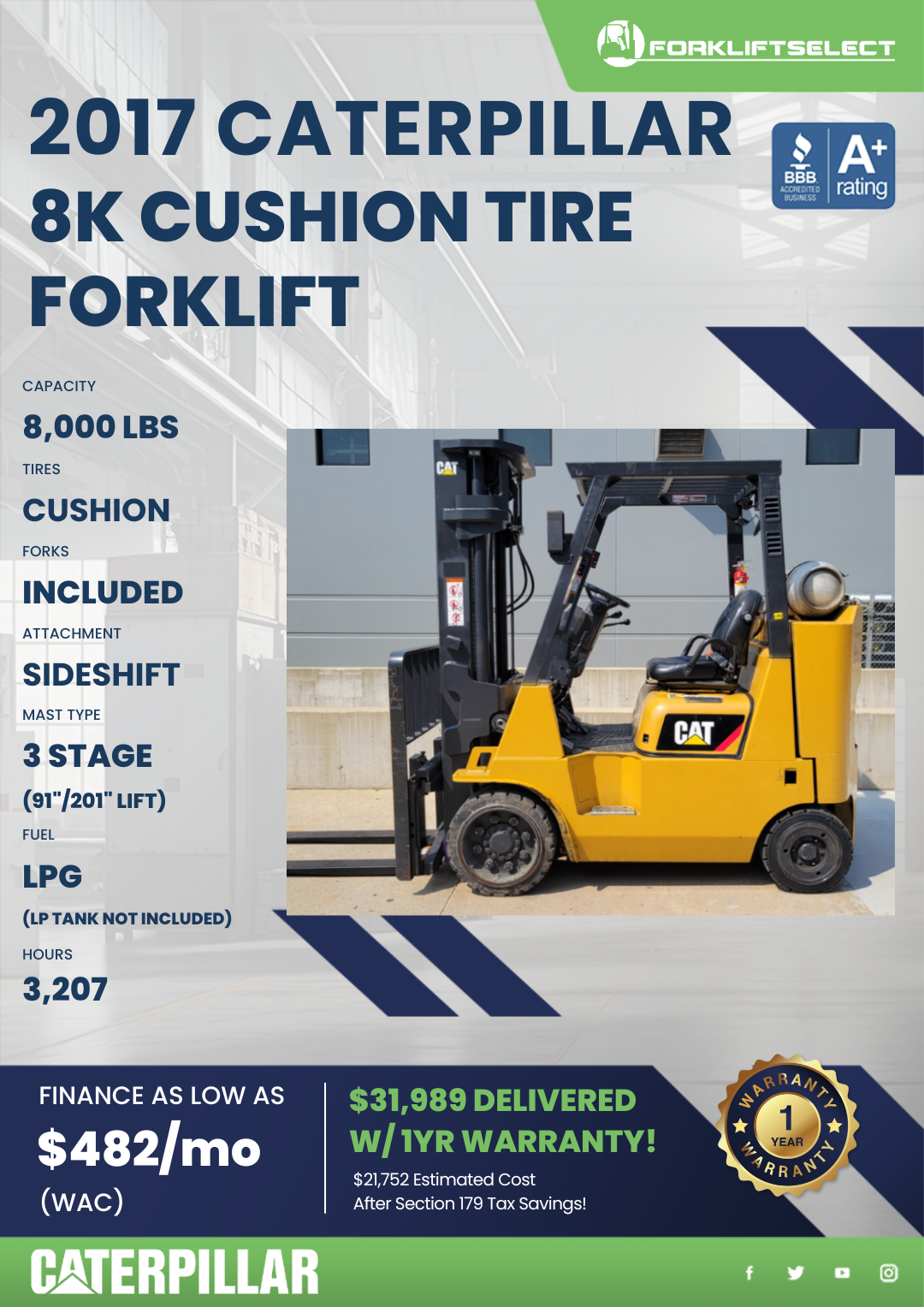 FORKLIFTSELECT

2017 CATERPILLAR 8K CUSHION TIRE FORKLIFT

BBB ACCREDITED BUSINESS A+ rating

CAPACITY

8,000 LBS

TIRES

CUSHION

FORKS

INCLUDED

ATTACHMENT

SIDESHIFT

MAST TYPE

3 STAGE

(91"/201" LIFT)

FUEL

LPG

(LP TANK NOT INCLUDED)

HOURS

3,207

CAT

CAT

FINANCE AS LOW AS

$482/mo

(WAC)

$31,989 DELIVERED W/ 1YR WARRANTY!

$21,752 Estimated Cost
After Section 179 Tax Savings!

WARRANTY 1 YEAR WARRANTY

CATERPILLAR